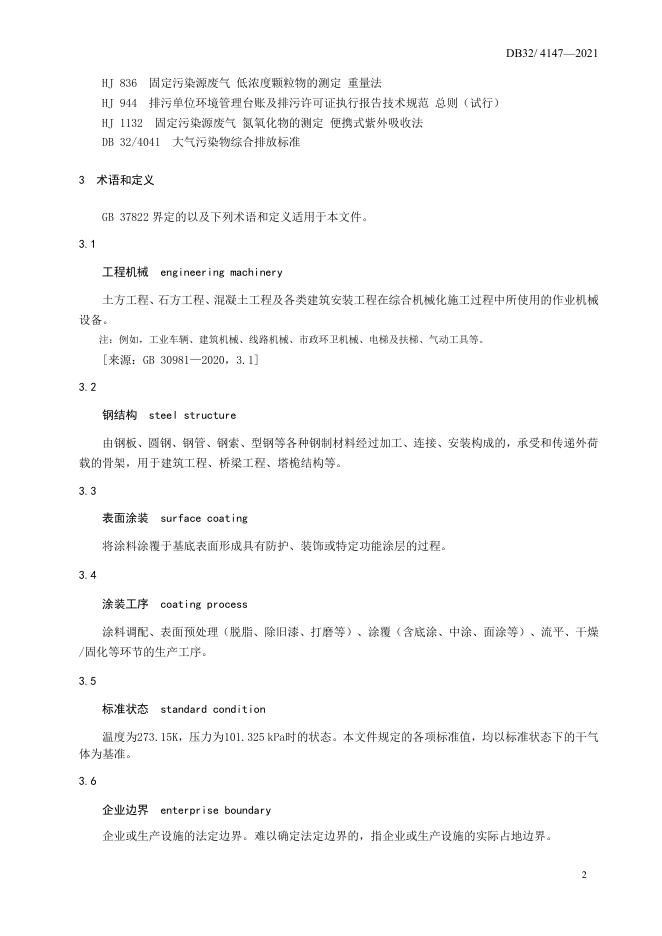 DB32/ 4147—2021

HJ 836　固定污染源废气 低浓度颗粒物的测定 重量法
HJ 944　排污单位环境管理台账及排污许可证执行报告技术规范 总则（试行）
HJ 1132　固定污染源废气 氮氧化物的测定 便携式紫外吸收法
DB 32/4041　大气污染物综合排放标准

3　术语和定义

GB 37822 界定的以及下列术语和定义适用于本文件。

3.1

工程机械　engineering machinery

土方工程、石方工程、混凝土工程及各类建筑安装工程在综合机械化施工过程中所使用的作业机械设备。

注：例如，工业车辆、建筑机械、线路机械、市政环卫机械、电梯及扶梯、气动工具等。

［来源：GB 30981—2020，3.1］

3.2

钢结构　steel structure

由钢板、圆钢、钢管、钢索、型钢等各种钢制材料经过加工、连接、安装构成的，承受和传递外荷载的骨架，用于建筑工程、桥梁工程、塔桅结构等。

3.3

表面涂装　surface coating

将涂料涂覆于基底表面形成具有防护、装饰或特定功能涂层的过程。

3.4

涂装工序　coating process

涂料调配、表面预处理（脱脂、除旧漆、打磨等）、涂覆（含底涂、中涂、面涂等）、流平、干燥/固化等环节的生产工序。

3.5

标准状态　standard condition

温度为273.15K，压力为101.325 kPa时的状态。本文件规定的各项标准值，均以标准状态下的干气体为基准。

3.6

企业边界　enterprise boundary

企业或生产设施的法定边界。难以确定法定边界的，指企业或生产设施的实际占地边界。

2